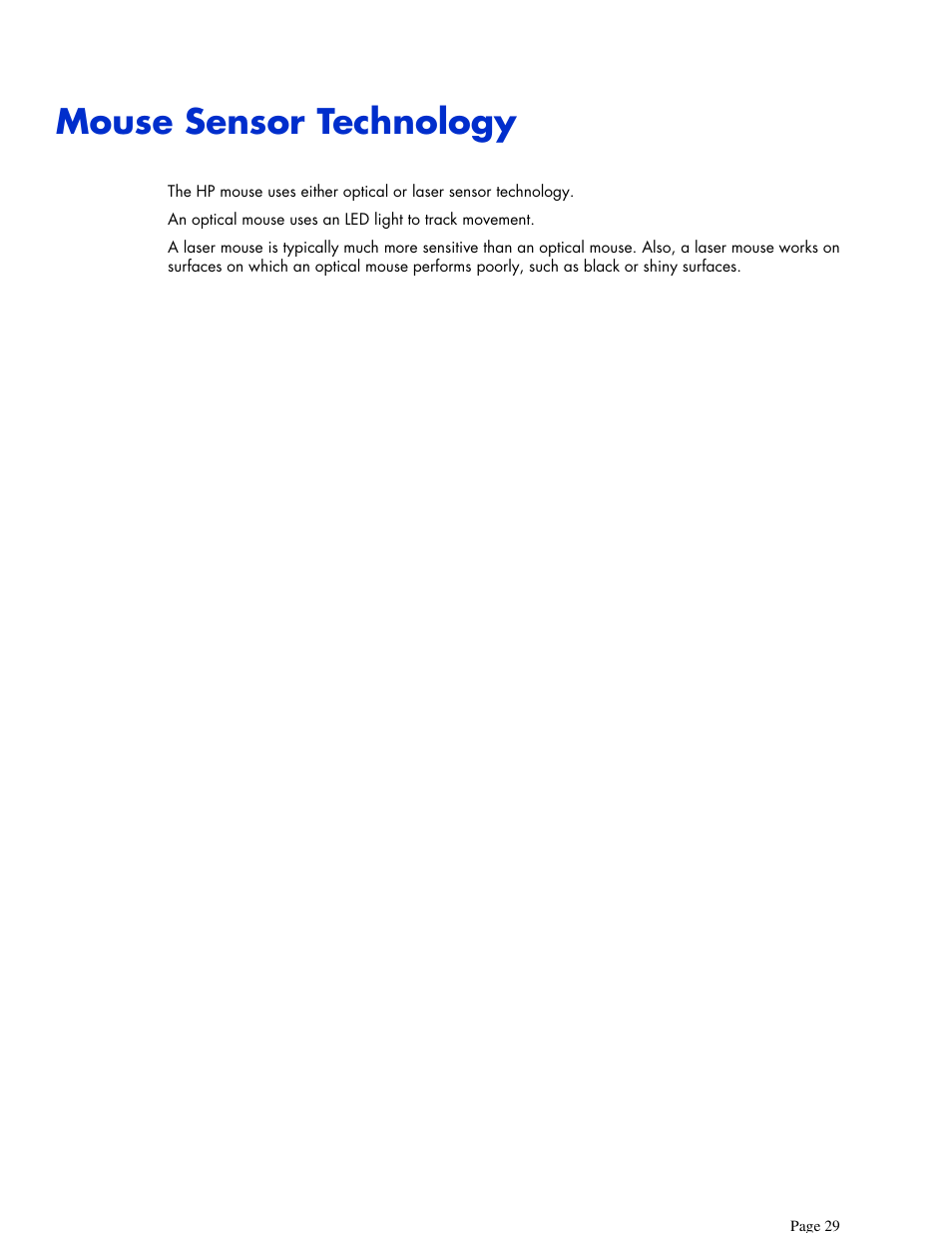 Mouse Sensor Technology

The HP mouse uses either optical or laser sensor technology.

An optical mouse uses an LED light to track movement.

A laser mouse is typically much more sensitive than an optical mouse. Also, a laser mouse works on surfaces on which an optical mouse performs poorly, such as black or shiny surfaces.

Page 29